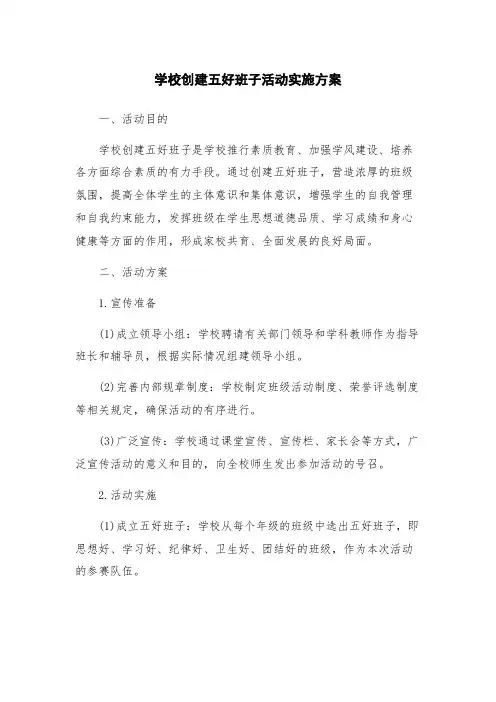 学校创建五好班子活动实施方案

一、活动目的

学校创建五好班子是学校推行素质教育、加强学风建设、培养各方面综合素质的有力手段。通过创建五好班子，营造浓厚的班级氛围，提高全体学生的主体意识和集体意识，增强学生的自我管理和自我约束能力，发挥班级在学生思想道德品质、学习成绩和身心健康等方面的作用，形成家校共育、全面发展的良好局面。

二、活动方案

1.宣传准备

(1)成立领导小组：学校聘请有关部门领导和学科教师作为指导班长和辅导员，根据实际情况组建领导小组。

(2)完善内部规章制度：学校制定班级活动制度、荣誉评选制度等相关规定，确保活动的有序进行。

(3)广泛宣传：学校通过课堂宣传、宣传栏、家长会等方式，广泛宣传活动的意义和目的，向全校师生发出参加活动的号召。

2.活动实施

(1)成立五好班子：学校从每个年级的班级中选出五好班子，即思想好、学习好、纪律好、卫生好、团结好的班级，作为本次活动的参赛队伍。